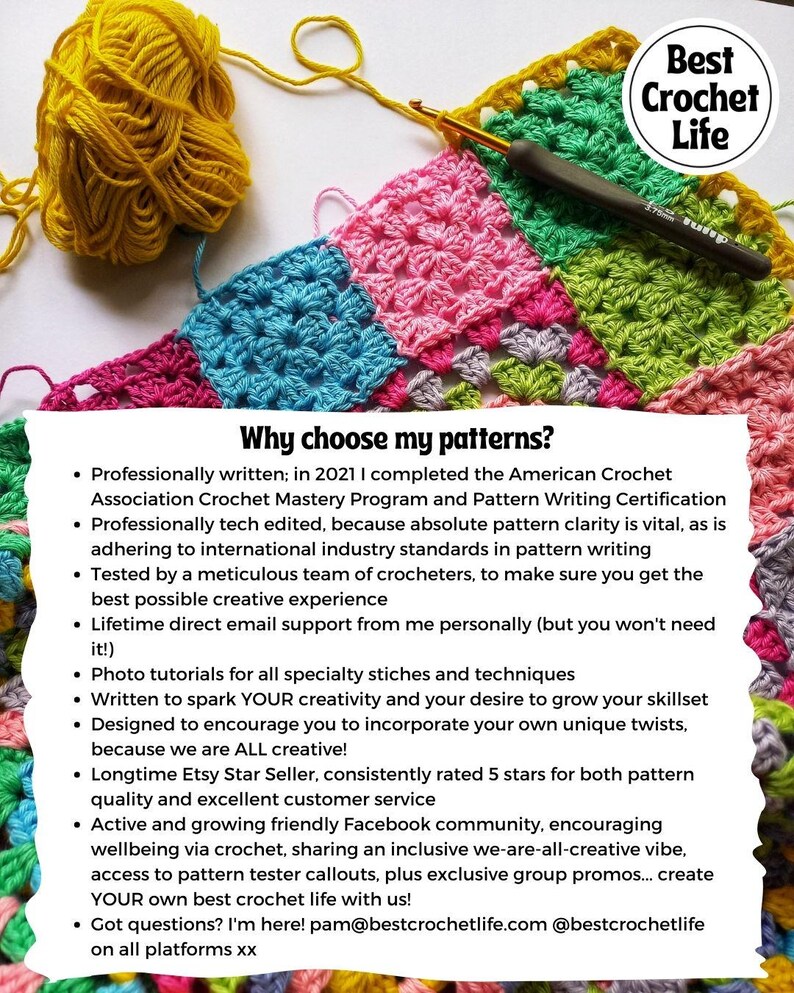 Best Crochet Life

Why choose my patterns?

• Professionally written; in 2021 I completed the American Crochet Association Crochet Mastery Program and Pattern Writing Certification
• Professionally tech edited, because absolute pattern clarity is vital, as is adhering to international industry standards in pattern writing
• Tested by a meticulous team of crocheters, to make sure you get the best possible creative experience
• Lifetime direct email support from me personally (but you won't need it!)
• Photo tutorials for all specialty stiches and techniques
• Written to spark YOUR creativity and your desire to grow your skillset
• Designed to encourage you to incorporate your own unique twists, because we are ALL creative!
• Longtime Etsy Star Seller, consistently rated 5 stars for both pattern quality and excellent customer service
• Active and growing friendly Facebook community, encouraging wellbeing via crochet, sharing an inclusive we-are-all-creative vibe, access to pattern tester callouts, plus exclusive group promos... create YOUR own best crochet life with us!
• Got questions? I'm here! pam@bestcrochetlife.com @bestcrochetlife on all platforms xx